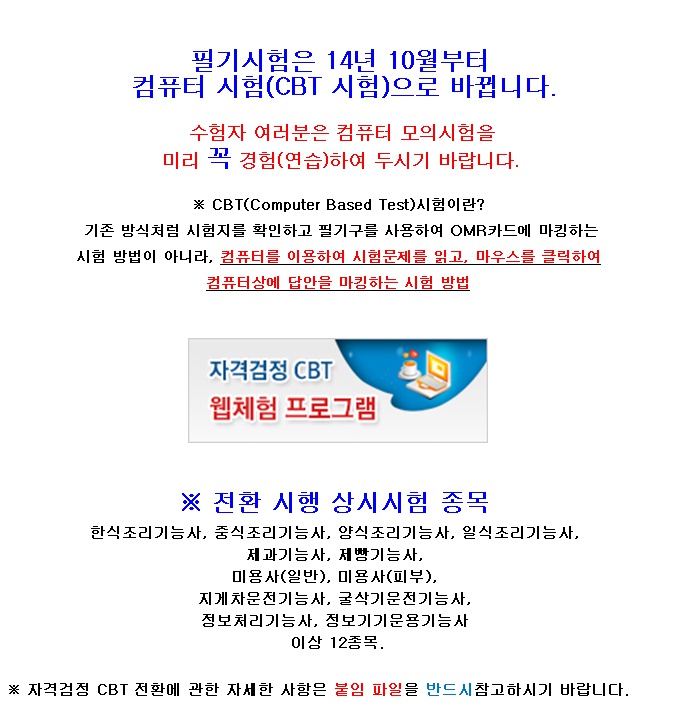 필기시험은 14년 10월부터
컴퓨터 시험(CBT 시험)으로 바뀝니다.

수험자 여러분은 컴퓨터 모의시험을
미리 꼭 경험(연습)하여 두시기 바랍니다.

※ CBT(Computer Based Test)시험이란?
기존 방식처럼 시험지를 확인하고 필기구를 사용하여 OMR카드에 마킹하는 시험 방법이 아니라, 컴퓨터를 이용하여 시험문제를 읽고, 마우스를 클릭하여 컴퓨터상에 답안을 마킹하는 시험 방법

자격검정 CBT
웹체험 프로그램

※ 전환 시행 상시시험 종목
한식조리기능사, 중식조리기능사, 양식조리기능사, 일식조리기능사,
제과기능사, 제빵기능사,
미용사(일반), 미용사(피부),
지게차운전기능사, 굴삭기운전기능사,
정보처리기능사, 정보기기운용기능사
이상 12종목.

※ 자격검정 CBT 전환에 관한 자세한 사항은 붙임 파일을 반드시참고하시기 바랍니다.